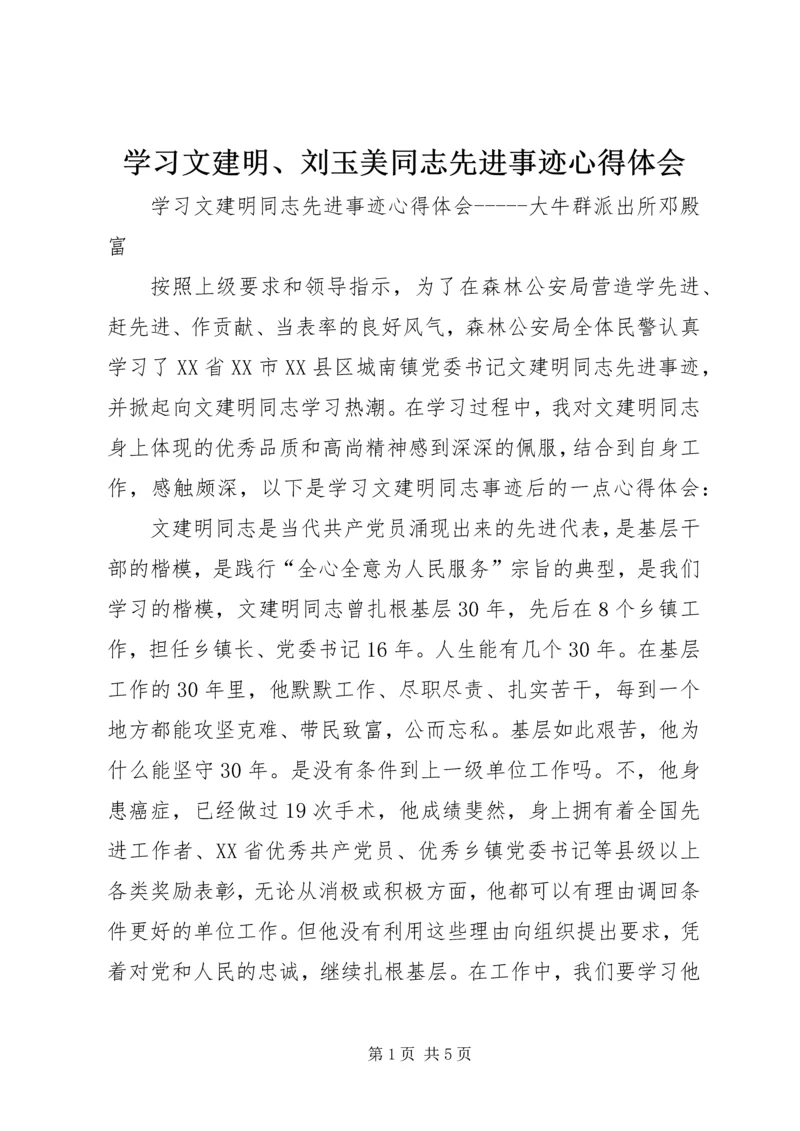 学习文建明、刘玉美同志先进事迹心得体会

学习文建明同志先进事迹心得体会-----大牛群派出所邓殿富

按照上级要求和领导指示，为了在森林公安局营造学先进、赶先进、作贡献、当表率的良好风气，森林公安局全体民警认真学习了XX省XX市XX县区城南镇党委书记文建明同志先进事迹，并掀起向文建明同志学习热潮。在学习过程中，我对文建明同志身上体现的优秀品质和高尚精神感到深深的佩服，结合到自身工作，感触颇深，以下是学习文建明同志事迹后的一点心得体会：

文建明同志是当代共产党员涌现出来的先进代表，是基层干部的楷模，是践行“全心全意为人民服务”宗旨的典型，是我们学习的楷模，文建明同志曾扎根基层30年，先后在8个乡镇工作，担任乡镇长、党委书记16年。人生能有几个30年。在基层工作的30年里，他默默工作、尽职尽责、扎实苦干，每到一个地方都能攻坚克难、带民致富，公而忘私。基层如此艰苦，他为什么能坚守30年。是没有条件到上一级单位工作吗。不，他身患癌症，已经做过19次手术，他成绩斐然，身上拥有着全国先进工作者、XX省优秀共产党员、优秀乡镇党委书记等县级以上各类奖励表彰，无论从消极或积极方面，他都可以有理由调回条件更好的单位工作。但他没有利用这些理由向组织提出要求，凭着对党和人民的忠诚，继续扎根基层。在工作中，我们要学习他

第1页 共5页